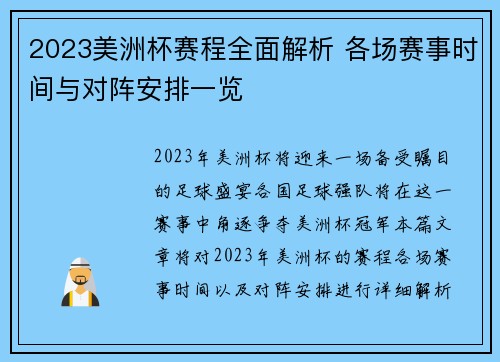 2023美洲杯赛程全面解析 各场赛事时间与对阵安排一览

2023年美洲杯将迎来一场备受瞩目的足球盛宴各国足球强队将在这一赛事中角逐争夺美洲杯冠军本篇文章将对2023年美洲杯的赛程各场赛事时间以及对阵安排进行详细解析